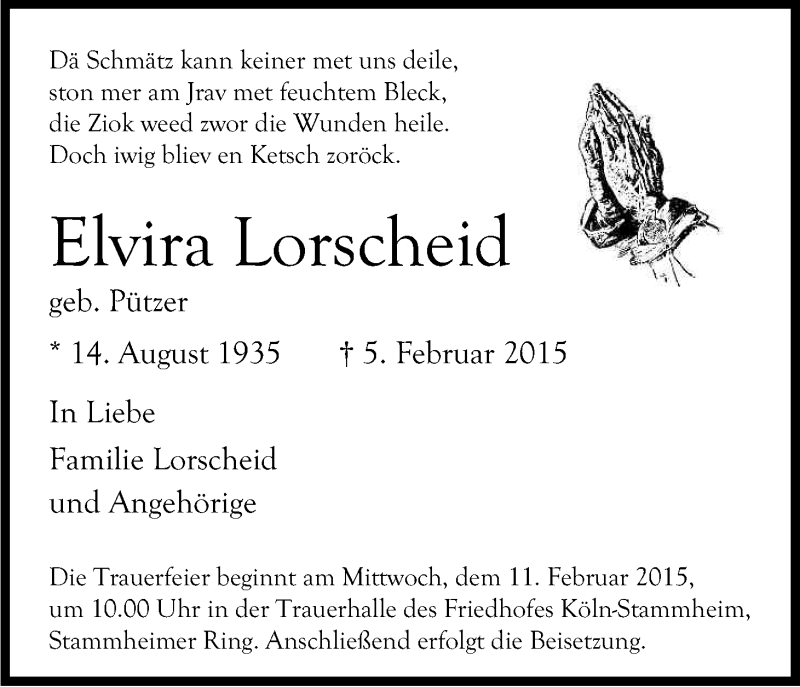 Dä Schmätz kann keiner met uns deile,
ston mer am Jrav met feuchtem Bleck,
die Ziok weed zwor die Wunden heile.
Doch iwig bliev en Ketsch zoröck.

Elvira Lorscheid

geb. Pützer

* 14. August 1935 † 5. Februar 2015

In Liebe

Familie Lorscheid

und Angehörige

Die Trauerfeier beginnt am Mittwoch, dem 11. Februar 2015, um 10.00 Uhr in der Trauerhalle des Friedhofes Köln-Stammheim, Stammheimer Ring. Anschließend erfolgt die Beisetzung.